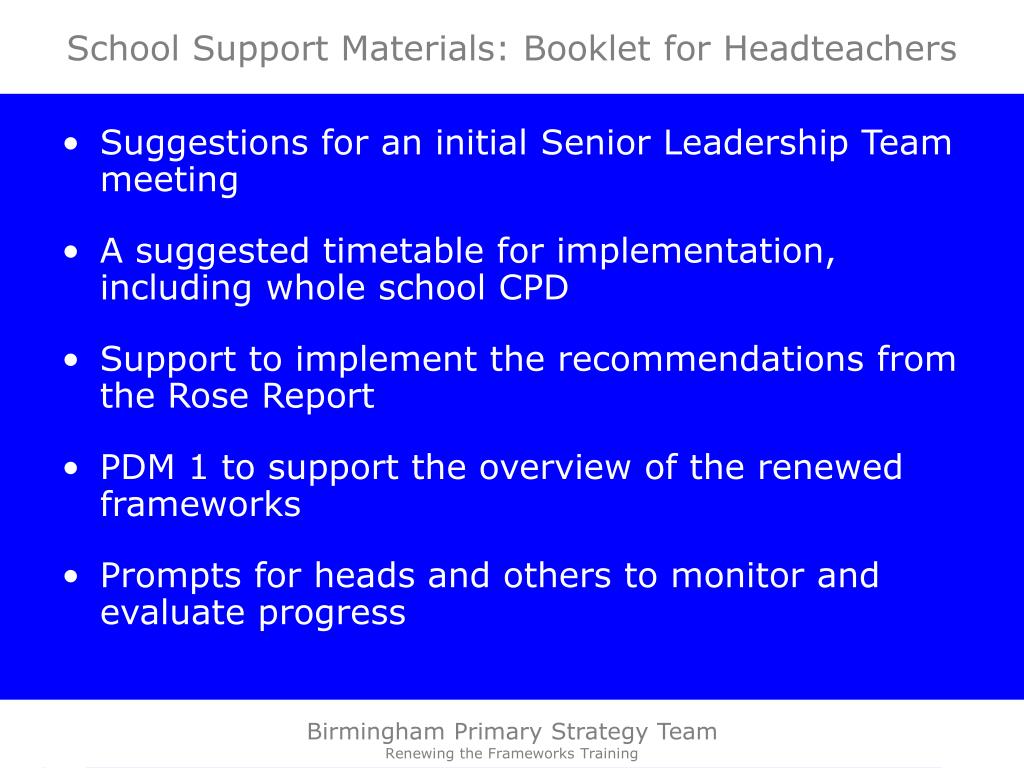 School Support Materials: Booklet for Headteachers

• Suggestions for an initial Senior Leadership Team meeting

• A suggested timetable for implementation, including whole school CPD

• Support to implement the recommendations from the Rose Report

• PDM 1 to support the overview of the renewed frameworks

• Prompts for heads and others to monitor and evaluate progress

Birmingham Primary Strategy Team
Renewing the Frameworks Training